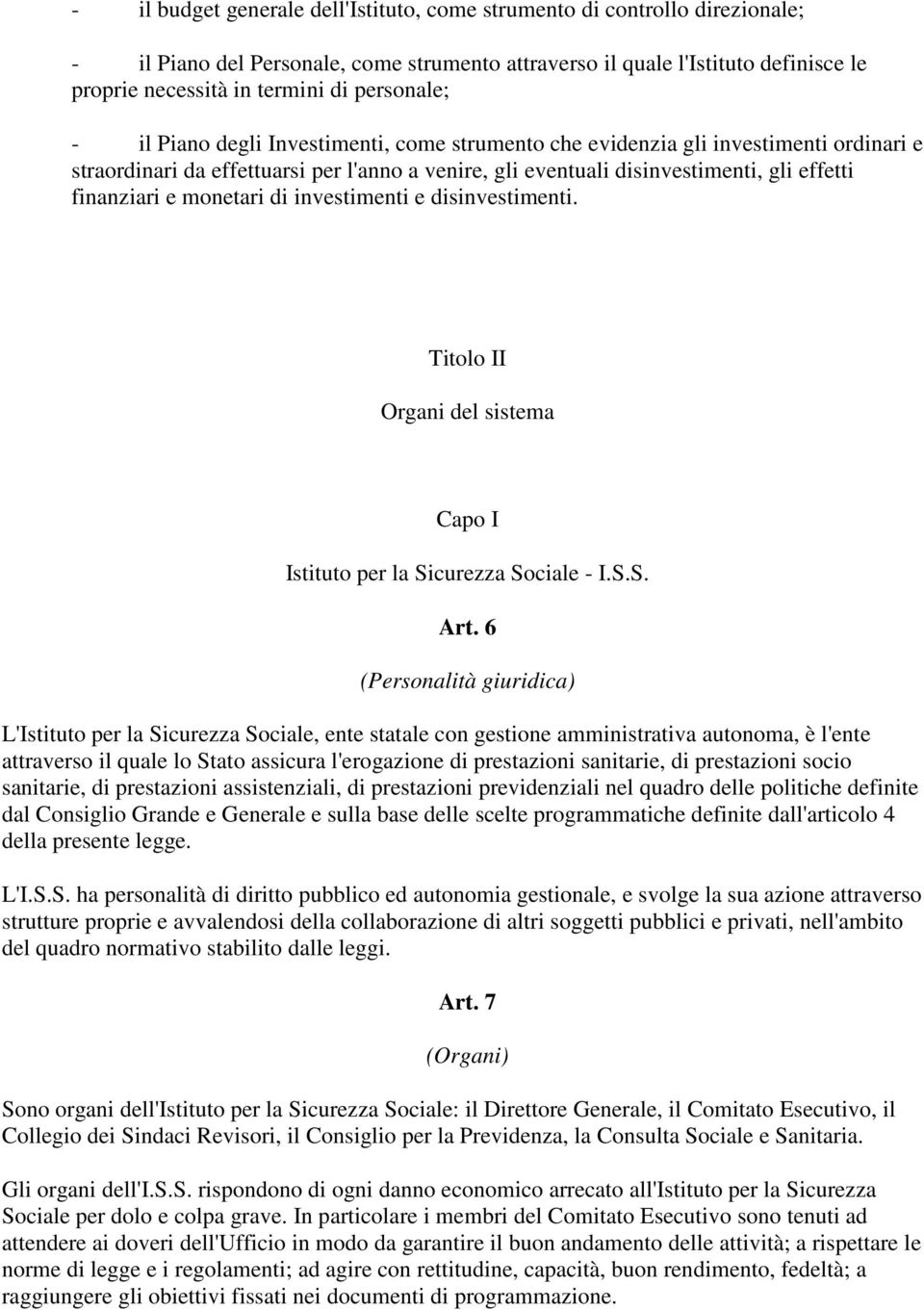 - il budget generale dell'Istituto, come strumento di controllo direzionale;

- il Piano del Personale, come strumento attraverso il quale l'Istituto definisce le proprie necessità in termini di personale;

- il Piano degli Investimenti, come strumento che evidenzia gli investimenti ordinari e straordinari da effettuarsi per l'anno a venire, gli eventuali disinvestimenti, gli effetti finanziari e monetari di investimenti e disinvestimenti.

Titolo II

Organi del sistema

Capo I

Istituto per la Sicurezza Sociale - I.S.S.

Art. 6

(Personalità giuridica)

L'Istituto per la Sicurezza Sociale, ente statale con gestione amministrativa autonoma, è l'ente attraverso il quale lo Stato assicura l'erogazione di prestazioni sanitarie, di prestazioni socio sanitarie, di prestazioni assistenziali, di prestazioni previdenziali nel quadro delle politiche definite dal Consiglio Grande e Generale e sulla base delle scelte programmatiche definite dall'articolo 4 della presente legge.

L'I.S.S. ha personalità di diritto pubblico ed autonomia gestionale, e svolge la sua azione attraverso strutture proprie e avvalendosi della collaborazione di altri soggetti pubblici e privati, nell'ambito del quadro normativo stabilito dalle leggi.

Art. 7

(Organi)

Sono organi dell'Istituto per la Sicurezza Sociale: il Direttore Generale, il Comitato Esecutivo, il Collegio dei Sindaci Revisori, il Consiglio per la Previdenza, la Consulta Sociale e Sanitaria.

Gli organi dell'I.S.S. rispondono di ogni danno economico arrecato all'Istituto per la Sicurezza Sociale per dolo e colpa grave. In particolare i membri del Comitato Esecutivo sono tenuti ad attendere ai doveri dell'Ufficio in modo da garantire il buon andamento delle attività; a rispettare le norme di legge e i regolamenti; ad agire con rettitudine, capacità, buon rendimento, fedeltà; a raggiungere gli obiettivi fissati nei documenti di programmazione.